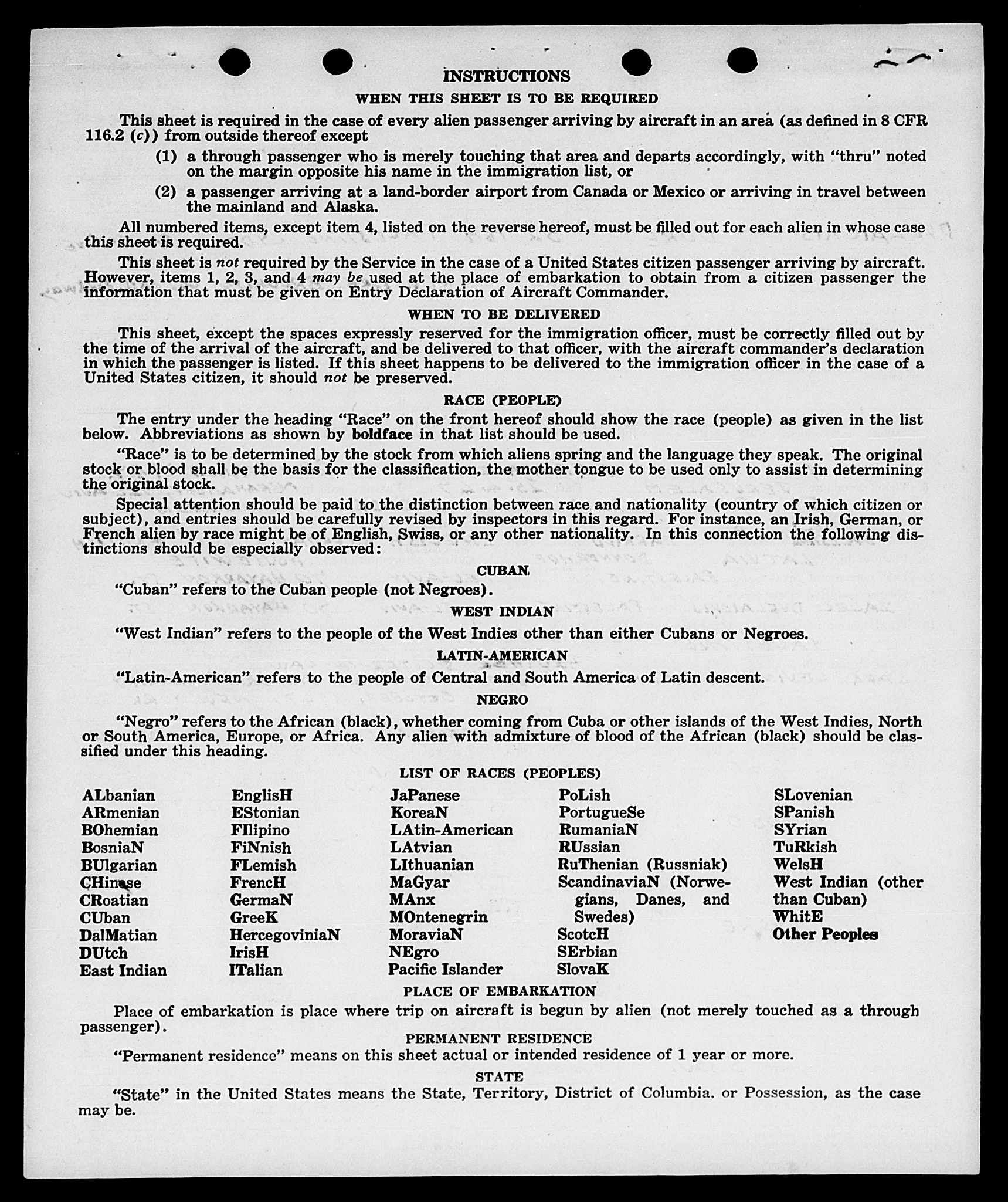 INSTRUCTIONS

WHEN THIS SHEET IS TO BE REQUIRED

This sheet is required in the case of every alien passenger arriving by aircraft in an area (as defined in 8 CFR 116.2 (c)) from outside thereof except

(1) a through passenger who is merely touching that area and departs accordingly, with "thru" noted on the margin opposite his name in the immigration list, or

(2) a passenger arriving at a land-border airport from Canada or Mexico or arriving in travel between the mainland and Alaska.

All numbered items, except item 4, listed on the reverse hereof, must be filled out for each alien in whose case this sheet is required.

This sheet is not required by the Service in the case of a United States citizen passenger arriving by aircraft. However, items 1, 2, 3, and 4 may be used at the place of embarkation to obtain from a citizen passenger the information that must be given on Entry Declaration of Aircraft Commander.

WHEN TO BE DELIVERED

This sheet, except the spaces expressly reserved for the immigration officer, must be correctly filled out by the time of the arrival of the aircraft, and be delivered to that officer, with the aircraft commander's declaration in which the passenger is listed. If this sheet happens to be delivered to the immigration officer in the case of a United States citizen, it should not be preserved.

RACE (PEOPLE)

The entry under the heading "Race" on the front hereof should show the race (people) as given in the list below. Abbreviations as shown by boldface in that list should be used.

"Race" is to be determined by the stock from which aliens spring and the language they speak. The original stock or blood shall be the basis for the classification, the mother tongue to be used only to assist in determining the original stock.

Special attention should be paid to the distinction between race and nationality (country of which citizen or subject), and entries should be carefully revised by inspectors in this regard. For instance, an Irish, German, or French alien by race might be of English, Swiss, or any other nationality. In this connection the following distinctions should be especially observed:

CUBAN

"Cuban" refers to the Cuban people (not Negroes).

WEST INDIAN

"West Indian" refers to the people of the West Indies other than either Cubans or Negroes.

LATIN-AMERICAN

"Latin-American" refers to the people of Central and South America of Latin descent.

NEGRO

"Negro" refers to the African (black), whether coming from Cuba or other islands of the West Indies, North or South America, Europe, or Africa. Any alien with admixture of blood of the African (black) should be classified under this heading.

LIST OF RACES (PEOPLES)

ALbanian
ARmenian
BOhemian
BosniaN
BUlgarian
CHinese
CRoatian
CUban
DalMatian
DUtch
East Indian

EnglisH
EStonian
FIlipino
FiNnish
FLemish
FrencH
GermaN
GreeK
HercegoviniaN
IrisH
ITalian

JaPanese
KoreaN
LAtin-American
LAtvian
LIthuanian
MaGyar
MAnx
MOntenegrin
MoraviaN
NEgro
Pacific Islander

PoLish
PortugueSe
RumaniaN
RUssian
RuThenian (Russniak)
ScandinaviaN (Norwegians, Danes, and Swedes)
ScotcH
SErbian
SlovaK

SLovenian
SPanish
SYrian
TuRkish
WelsH
West Indian (other than Cuban)
WhitE
Other Peoples

PLACE OF EMBARKATION

Place of embarkation is place where trip on aircraft is begun by alien (not merely touched as a through passenger).

PERMANENT RESIDENCE

"Permanent residence" means on this sheet actual or intended residence of 1 year or more.

STATE

"State" in the United States means the State, Territory, District of Columbia, or Possession, as the case may be.